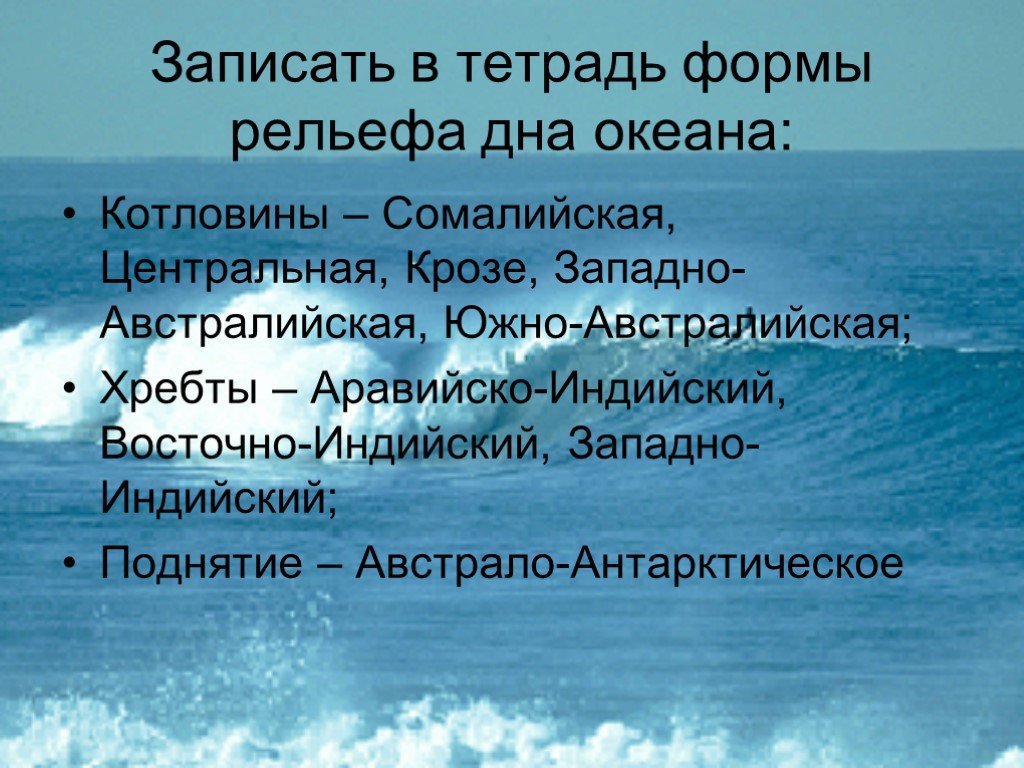 Записать в тетрадь формы рельефа дна океана:

• Котловины – Сомалийская, Центральная, Крозе, Западно-Австралийская, Южно-Австралийская;
• Хребты – Аравийско-Индийский, Восточно-Индийский, Западно-Индийский;
• Поднятие – Австрало-Антарктическое